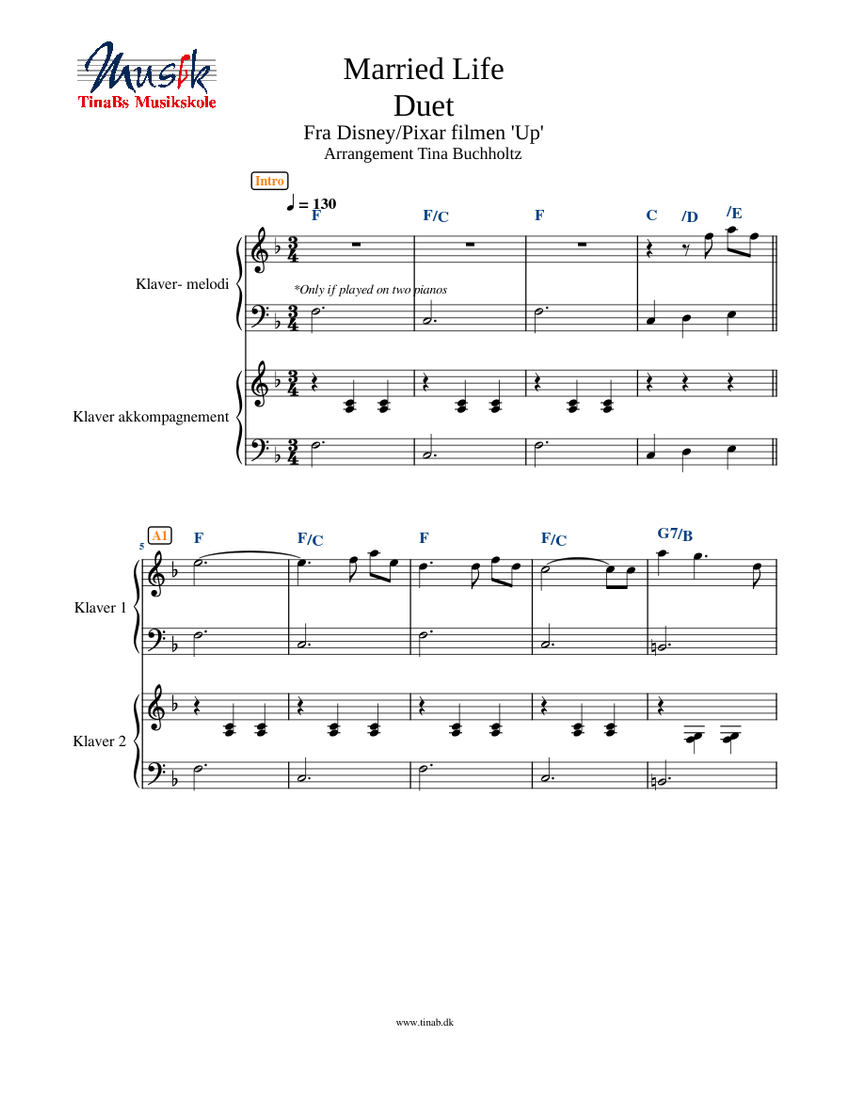 Musik
TinaBs Musikskole

Married Life
Duet
Fra Disney/Pixar filmen 'Up'
Arrangement Tina Buchholtz

Intro

♩ = 130

F F/C F C /D /E

Klaver- melodi

*Only if played on two pianos

Klaver akkompagnement

5 A1 F F/C F F/C G7/B

Klaver 1

Klaver 2

www.tinab.dk